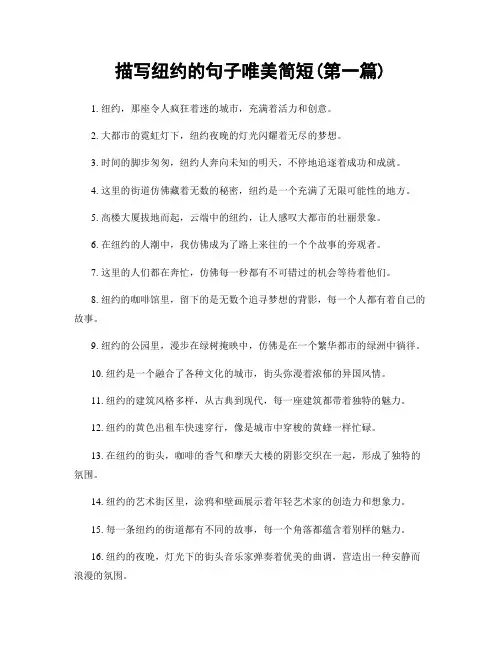 描写纽约的句子唯美简短(第一篇)

1. 纽约，那座令人疯狂着迷的城市，充满着活力和创意。

2. 大都市的霓虹灯下，纽约夜晚的灯光闪耀着无尽的梦想。

3. 时间的脚步匆匆，纽约人奔向未知的明天，不停地追逐着成功和成就。

4. 这里的街道仿佛藏着无数的秘密，纽约是一个充满了无限可能性的地方。

5. 高楼大厦拔地而起，云端中的纽约，让人感叹大都市的壮丽景象。

6. 在纽约的人潮中，我仿佛成为了路上来往的一个个故事的旁观者。

7. 这里的人们都在奔忙，仿佛每一秒都有不可错过的机会等待着他们。

8. 纽约的咖啡馆里，留下的是无数个追寻梦想的背影，每一个人都有着自己的故事。

9. 纽约的公园里，漫步在绿树掩映中，仿佛是在一个繁华都市的绿洲中徜徉。

10. 纽约是一个融合了各种文化的城市，街头弥漫着浓郁的异国风情。

11. 纽约的建筑风格多样，从古典到现代，每一座建筑都带着独特的魅力。

12. 纽约的黄色出租车快速穿行，像是城市中穿梭的黄蜂一样忙碌。

13. 在纽约的街头，咖啡的香气和摩天大楼的阴影交织在一起，形成了独特的氛围。

14. 纽约的艺术街区里，涂鸦和壁画展示着年轻艺术家的创造力和想象力。

15. 每一条纽约的街道都有不同的故事，每一个角落都蕴含着别样的魅力。

16. 纽约的夜晚，灯光下的街头音乐家弹奏着优美的曲调，营造出一种安静而浪漫的氛围。